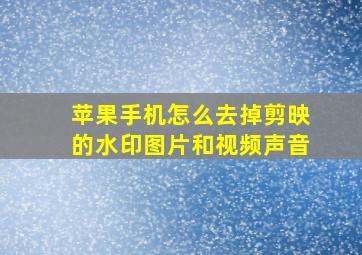 苹果手机怎么去掉剪映的水印图片和视频声音